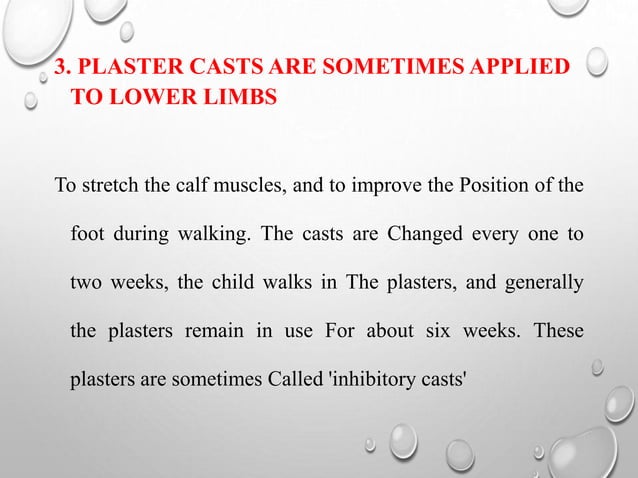 3. PLASTER CASTS ARE SOMETIMES APPLIED TO LOWER LIMBS

To stretch the calf muscles, and to improve the Position of the foot during walking. The casts are Changed every one to two weeks, the child walks in The plasters, and generally the plasters remain in use For about six weeks. These plasters are sometimes Called 'inhibitory casts'